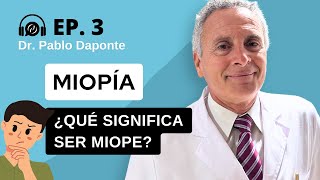 EP. 3
Dr. Pablo Daponte

MIOPÍA

¿QUÉ SIGNIFICA SER MIOPE?